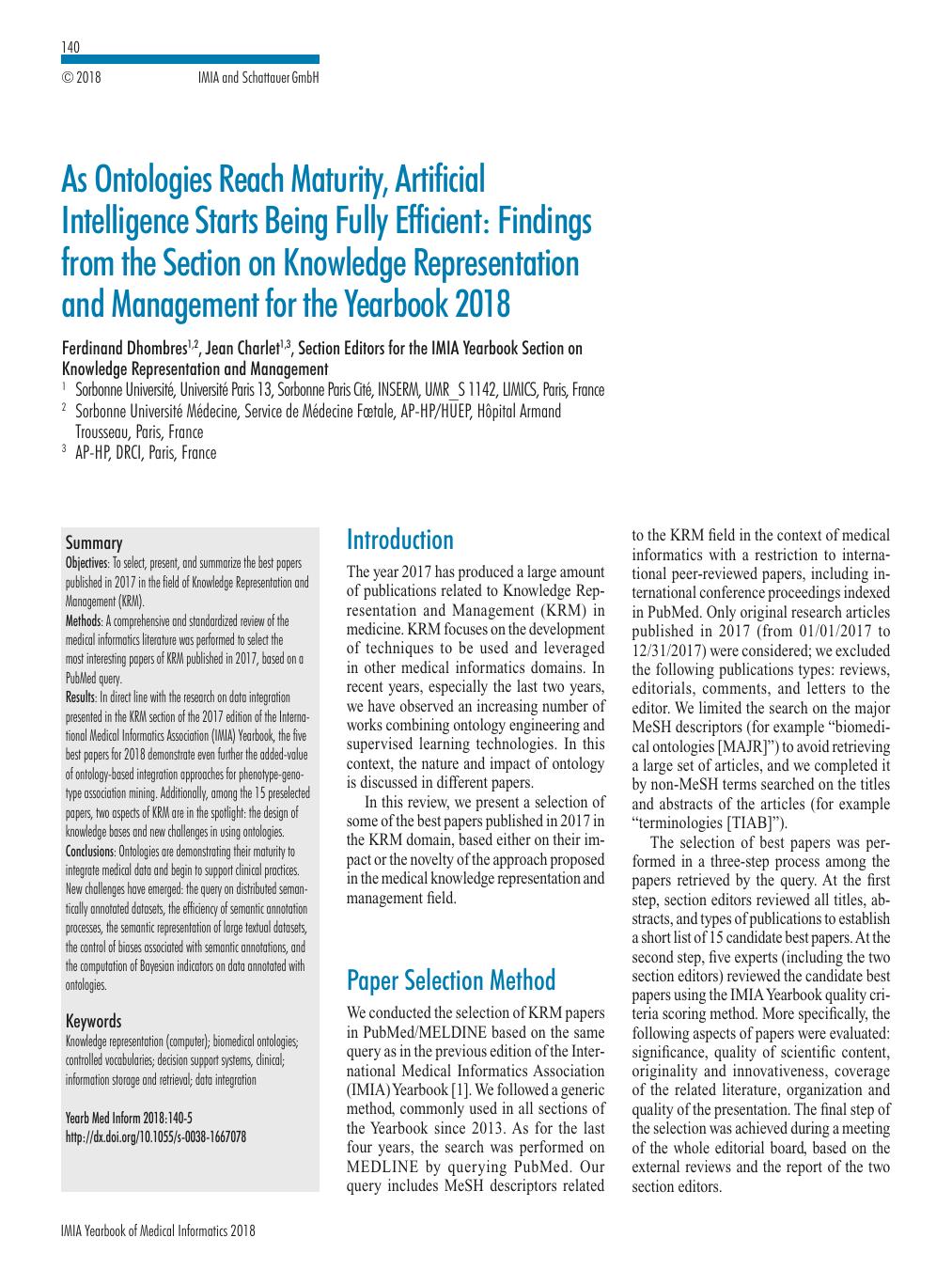 140
© 2018 IMIA and Schattauer GmbH

As Ontologies Reach Maturity, Artificial Intelligence Starts Being Fully Efficient: Findings from the Section on Knowledge Representation and Management for the Yearbook 2018

Ferdinand Dhombres$^{1,2}$, Jean Charlet$^{1,3}$, Section Editors for the IMIA Yearbook Section on Knowledge Representation and Management
$^1$ Sorbonne Université, Université Paris 13, Sorbonne Paris Cité, INSERM, UMR_S 1142, LIMICS, Paris, France
$^2$ Sorbonne Université Médecine, Service de Médecine Fœtale, AP-HP/HUEP, Hôpital Armand Trousseau, Paris, France
$^3$ AP-HP, DRCI, Paris, France

Summary
Objectives: To select, present, and summarize the best papers published in 2017 in the field of Knowledge Representation and Management (KRM).
Methods: A comprehensive and standardized review of the medical informatics literature was performed to select the most interesting papers of KRM published in 2017, based on a PubMed query.
Results: In direct line with the research on data integration presented in the KRM section of the 2017 edition of the International Medical Informatics Association (IMIA) Yearbook, the five best papers for 2018 demonstrate even further the added-value of ontology-based integration approaches for phenotype-genotype association mining. Additionally, among the 15 preselected papers, two aspects of KRM are in the spotlight: the design of knowledge bases and new challenges in using ontologies.
Conclusions: Ontologies are demonstrating their maturity to integrate medical data and begin to support clinical practices. New challenges have emerged: the query on distributed semantically annotated datasets, the efficiency of semantic annotation processes, the semantic representation of large textual datasets, the control of biases associated with semantic annotations, and the computation of Bayesian indicators on data annotated with ontologies.

Keywords
Knowledge representation (computer); biomedical ontologies; controlled vocabularies; decision support systems, clinical; information storage and retrieval; data integration

Yearb Med Inform 2018:140-5
http://dx.doi.org/10.1055/s-0038-1667078

Introduction
The year 2017 has produced a large amount of publications related to Knowledge Representation and Management (KRM) in medicine. KRM focuses on the development of techniques to be used and leveraged in other medical informatics domains. In recent years, especially the last two years, we have observed an increasing number of works combining ontology engineering and supervised learning technologies. In this context, the nature and impact of ontology is discussed in different papers.
In this review, we present a selection of some of the best papers published in 2017 in the KRM domain, based either on their impact or the novelty of the approach proposed in the medical knowledge representation and management field.

Paper Selection Method
We conducted the selection of KRM papers in PubMed/MELDINE based on the same query as in the previous edition of the International Medical Informatics Association (IMIA) Yearbook [1]. We followed a generic method, commonly used in all sections of the Yearbook since 2013. As for the last four years, the search was performed on MEDLINE by querying PubMed. Our query includes MeSH descriptors related to the KRM field in the context of medical informatics with a restriction to international peer-reviewed papers, including international conference proceedings indexed in PubMed. Only original research articles published in 2017 (from 01/01/2017 to 12/31/2017) were considered; we excluded the following publications types: reviews, editorials, comments, and letters to the editor. We limited the search on the major MeSH descriptors (for example “biomedical ontologies [MAJR]”) to avoid retrieving a large set of articles, and we completed it by non-MeSH terms searched on the titles and abstracts of the articles (for example “terminologies [TIAB]”).
The selection of best papers was performed in a three-step process among the papers retrieved by the query. At the first step, section editors reviewed all titles, abstracts, and types of publications to establish a short list of 15 candidate best papers. At the second step, five experts (including the two section editors) reviewed the candidate best papers using the IMIA Yearbook quality criteria scoring method. More specifically, the following aspects of papers were evaluated: significance, quality of scientific content, originality and innovativeness, coverage of the related literature, organization and quality of the presentation. The final step of the selection was achieved during a meeting of the whole editorial board, based on the external reviews and the report of the two section editors.

IMIA Yearbook of Medical Informatics 2018